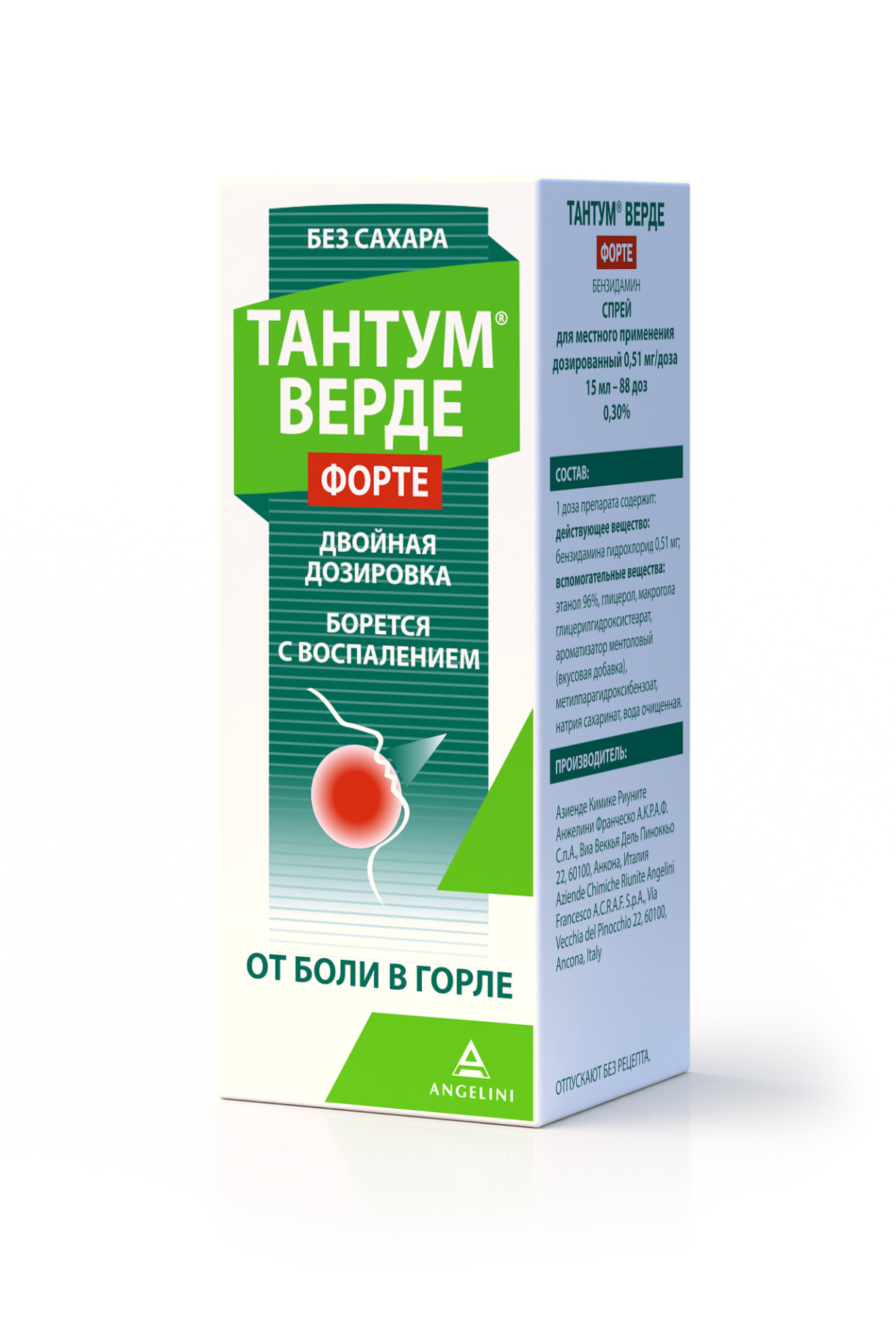 БЕЗ САХАРА

ТАНТУМ® ВЕРДЕ

ФОРТЕ

ДВОЙНАЯ ДОЗИРОВКА

БОРЕТСЯ С ВОСПАЛЕНИЕМ

ОТ БОЛИ В ГОРЛЕ

ANGELINI

ТАНТУМ® ВЕРДЕ

ФОРТЕ

БЕНЗИДАМИН

СПРЕЙ

для местного применения дозированный 0,51 мг/доза

15 мл – 88 доз

0,30%

СОСТАВ:

1 доза препарата содержит:
действующее вещество:
бензидамина гидрохлорид 0,51 мг;
вспомогательные вещества:
этанол 96%, глицерол, макрогола глицерилгидроксистеарат, ароматизатор ментоловый (вкусовая добавка), метилпарагидроксибензоат, натрия сахаринат, вода очищенная.

ПРОИЗВОДИТЕЛЬ:

Азиенде Кимике Риуните Анжелини Франческо А.К.Р.А.Ф. С.п.А., Виа Веккья Дель Пиноккьо 22, 60100, Анкона, Италия
Aziende Chimiche Riunite Angelini Francesco A.C.R.A.F. S.p.A., Via Vecchia del Pinocchio 22, 60100, Ancona, Italy

ОТПУСКАЮТ БЕЗ РЕЦЕПТА.